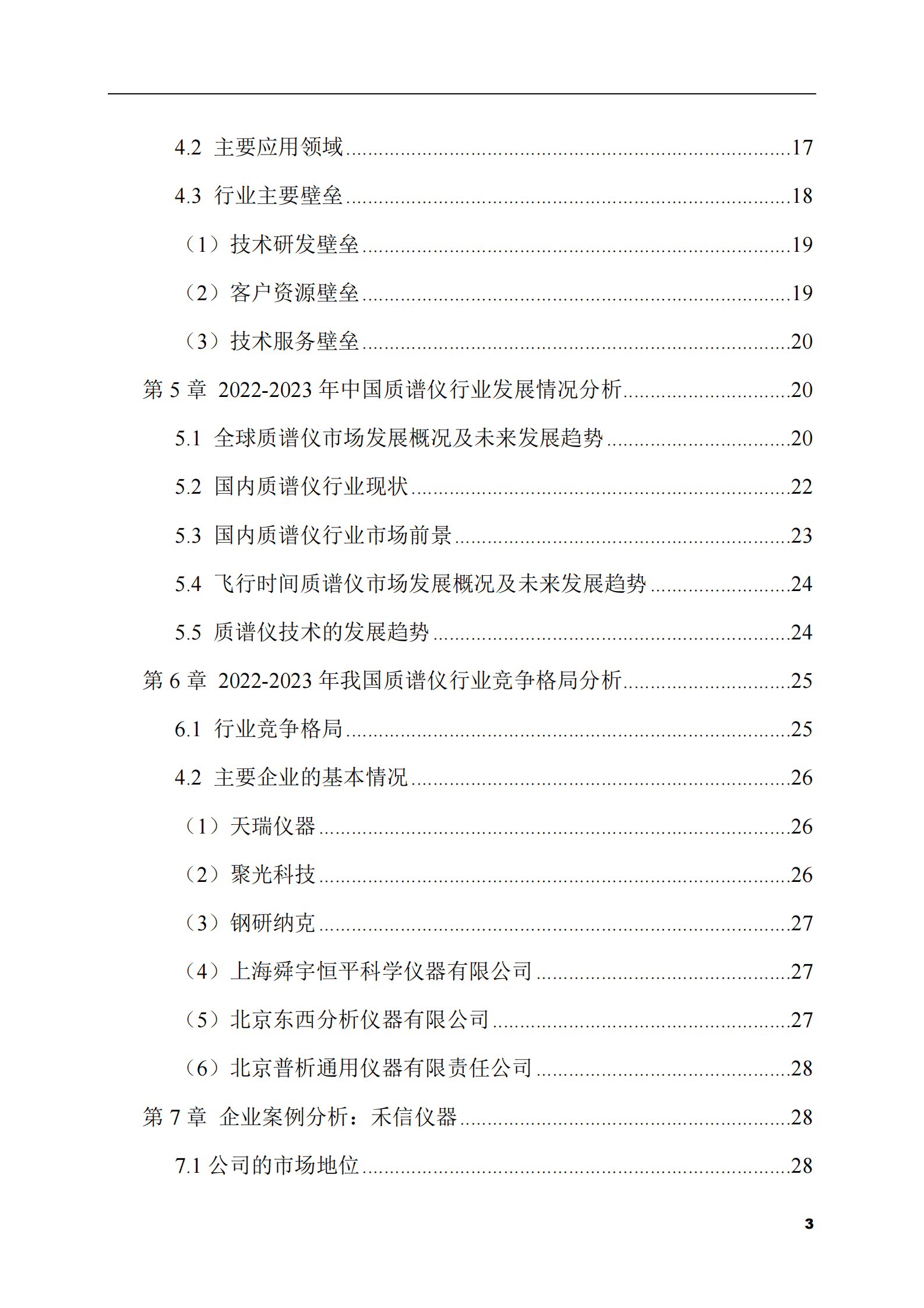 4.2 主要应用领域 17

4.3 行业主要壁垒 18

（1）技术研发壁垒 19

（2）客户资源壁垒 19

（3）技术服务壁垒 20

第5章 2022-2023年中国质谱仪行业发展情况分析 20

5.1 全球质谱仪市场发展概况及未来发展趋势 20

5.2 国内质谱仪行业现状 22

5.3 国内质谱仪行业市场前景 23

5.4 飞行时间质谱仪市场发展概况及未来发展趋势 24

5.5 质谱仪技术的发展趋势 24

第6章 2022-2023年我国质谱仪行业竞争格局分析 25

6.1 行业竞争格局 25

4.2 主要企业的基本情况 26

（1）天瑞仪器 26

（2）聚光科技 26

（3）钢研纳克 27

（4）上海舜宇恒平科学仪器有限公司 27

（5）北京东西分析仪器有限公司 27

（6）北京普析通用仪器有限责任公司 28

第7章 企业案例分析：禾信仪器 28

7.1 公司的市场地位 28

3